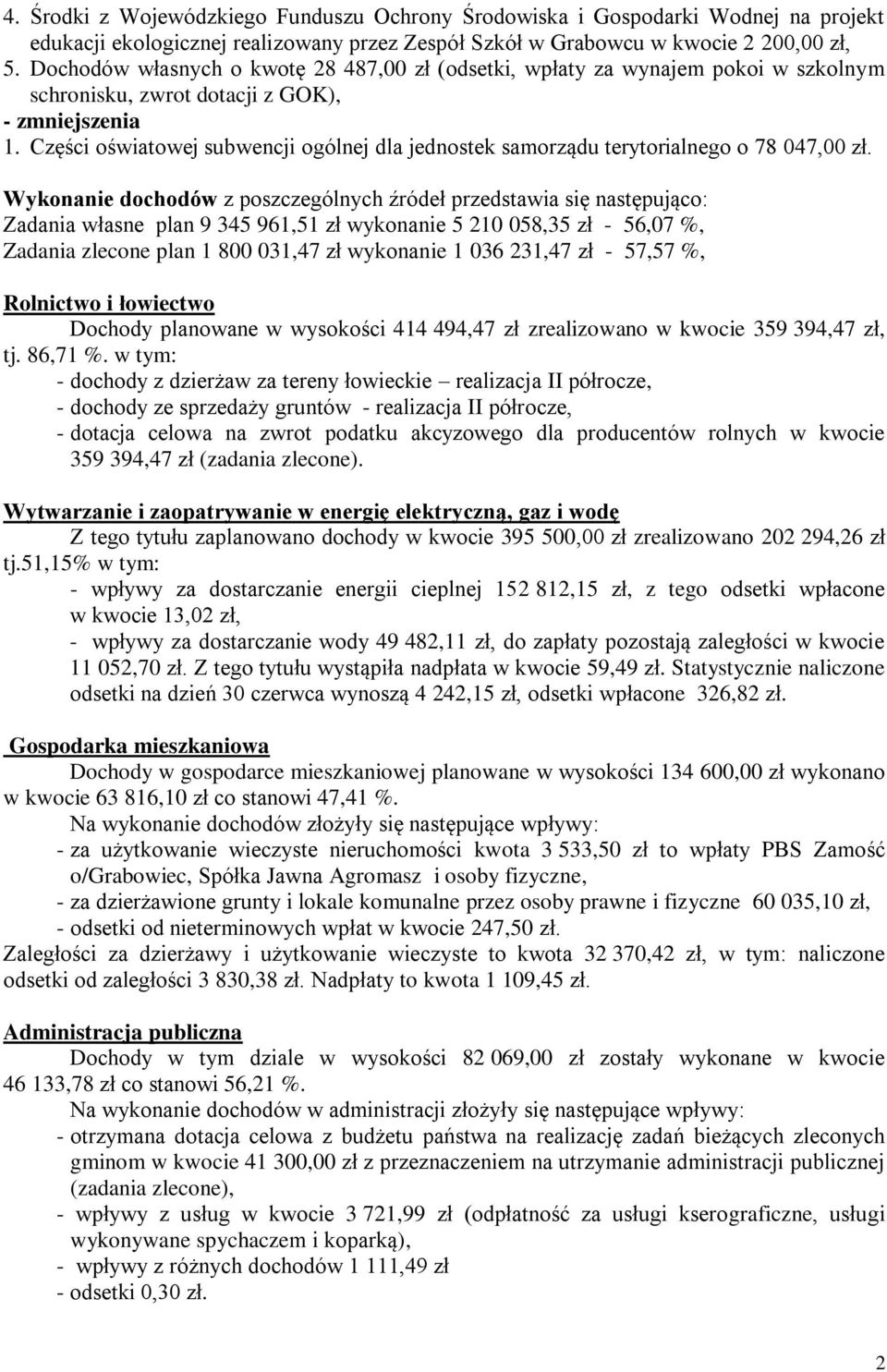 4. Środki z Wojewódzkiego Funduszu Ochrony Środowiska i Gospodarki Wodnej na projekt edukacji ekologicznej realizowany przez Zespół Szkół w Grabowcu w kwocie 2 200,00 zł,
5. Dochodów własnych o kwotę 28 487,00 zł (odsetki, wpłaty za wynajem pokoi w szkolnym schronisku, zwrot dotacji z GOK),
- zmniejszenia
1. Części oświatowej subwencji ogólnej dla jednostek samorządu terytorialnego o 78 047,00 zł.

Wykonanie dochodów z poszczególnych źródeł przedstawia się następująco:
Zadania własne plan 9 345 961,51 zł wykonanie 5 210 058,35 zł - 56,07 %,
Zadania zlecone plan 1 800 031,47 zł wykonanie 1 036 231,47 zł - 57,57 %,

Rolnictwo i łowiectwo
Dochody planowane w wysokości 414 494,47 zł zrealizowano w kwocie 359 394,47 zł, tj. 86,71 %. w tym:
- dochody z dzierżaw za tereny łowieckie – realizacja II półrocze,
- dochody ze sprzedaży gruntów - realizacja II półrocze,
- dotacja celowa na zwrot podatku akcyzowego dla producentów rolnych w kwocie 359 394,47 zł (zadania zlecone).

Wytwarzanie i zaopatrywanie w energię elektryczną, gaz i wodę
Z tego tytułu zaplanowano dochody w kwocie 395 500,00 zł zrealizowano 202 294,26 zł tj.51,15% w tym:
- wpływy za dostarczanie energii cieplnej 152 812,15 zł, z tego odsetki wpłacone w kwocie 13,02 zł,
- wpływy za dostarczanie wody 49 482,11 zł, do zapłaty pozostają zaległości w kwocie 11 052,70 zł. Z tego tytułu wystąpiła nadpłata w kwocie 59,49 zł. Statystycznie naliczone odsetki na dzień 30 czerwca wynoszą 4 242,15 zł, odsetki wpłacone 326,82 zł.

Gospodarka mieszkaniowa
Dochody w gospodarce mieszkaniowej planowane w wysokości 134 600,00 zł wykonano w kwocie 63 816,10 zł co stanowi 47,41 %.
Na wykonanie dochodów złożyły się następujące wpływy:
- za użytkowanie wieczyste nieruchomości kwota 3 533,50 zł to wpłaty PBS Zamość o/Grabowiec, Spółka Jawna Agromasz i osoby fizyczne,
- za dzierżawione grunty i lokale komunalne przez osoby prawne i fizyczne 60 035,10 zł,
- odsetki od nieterminowych wpłat w kwocie 247,50 zł.
Zaległości za dzierżawy i użytkowanie wieczyste to kwota 32 370,42 zł, w tym: naliczone odsetki od zaległości 3 830,38 zł. Nadpłaty to kwota 1 109,45 zł.

Administracja publiczna
Dochody w tym dziale w wysokości 82 069,00 zł zostały wykonane w kwocie 46 133,78 zł co stanowi 56,21 %.
Na wykonanie dochodów w administracji złożyły się następujące wpływy:
- otrzymana dotacja celowa z budżetu państwa na realizację zadań bieżących zleconych gminom w kwocie 41 300,00 zł z przeznaczeniem na utrzymanie administracji publicznej (zadania zlecone),
- wpływy z usług w kwocie 3 721,99 zł (odpłatność za usługi kserograficzne, usługi wykonywane spychaczem i koparką),
- wpływy z różnych dochodów 1 111,49 zł
- odsetki 0,30 zł.

2